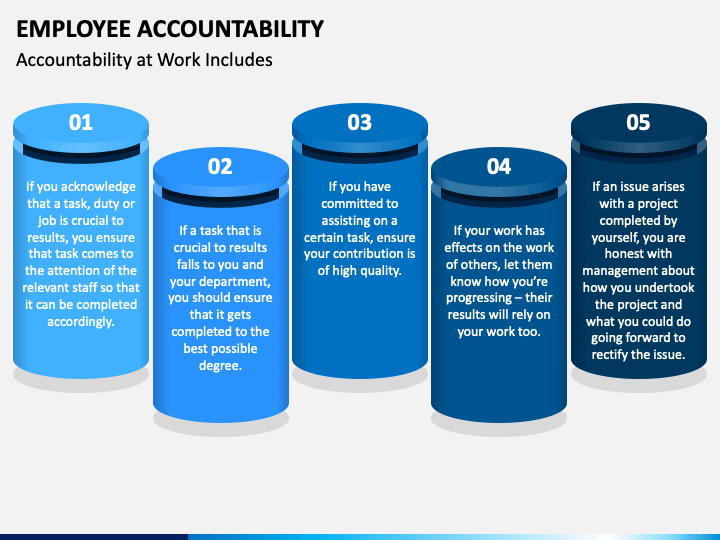 EMPLOYEE ACCOUNTABILITY

Accountability at Work Includes

01

If you acknowledge that a task, duty or job is crucial to results, you ensure that task comes to the attention of the relevant staff so that it can be completed accordingly.

02

If a task that is crucial to results falls to you and your department, you should ensure that it gets completed to the best possible degree.

03

If you have committed to assisting on a certain task, ensure your contribution is of high quality.

04

If your work has effects on the work of others, let them know how you're progressing – their results will rely on your work too.

05

If an issue arises with a project completed by yourself, you are honest with management about how you undertook the project and what you could do going forward to rectify the issue.